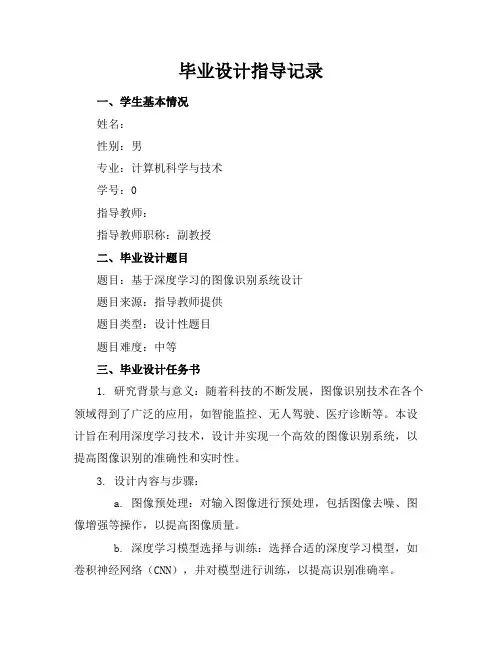 毕业设计指导记录

一、学生基本情况

姓名：

性别：男

专业：计算机科学与技术

学号：0

指导教师：

指导教师职称：副教授

二、毕业设计题目

题目：基于深度学习的图像识别系统设计

题目来源：指导教师提供

题目类型：设计性题目

题目难度：中等

三、毕业设计任务书

1. 研究背景与意义：随着科技的不断发展，图像识别技术在各个领域得到了广泛的应用，如智能监控、无人驾驶、医疗诊断等。本设计旨在利用深度学习技术，设计并实现一个高效的图像识别系统，以提高图像识别的准确性和实时性。

3. 设计内容与步骤：

a. 图像预处理：对输入图像进行预处理，包括图像去噪、图像增强等操作，以提高图像质量。

b. 深度学习模型选择与训练：选择合适的深度学习模型，如卷积神经网络（CNN），并对模型进行训练，以提高识别准确率。